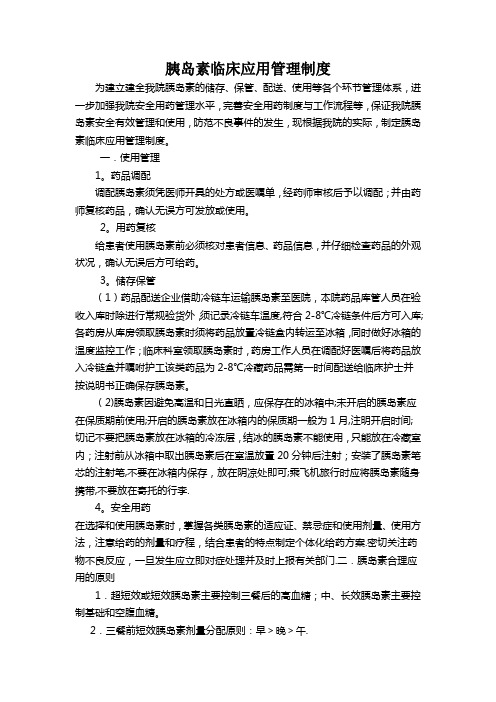 胰岛素临床应用管理制度

为建立建全我院胰岛素的储存、保管、配送、使用等各个环节管理体系，进一步加强我院安全用药管理水平，完善安全用药制度与工作流程等，保证我院胰岛素安全有效管理和使用，防范不良事件的发生，现根据我院的实际，制定胰岛素临床应用管理制度。

一．使用管理

1。药品调配

调配胰岛素须凭医师开具的处方或医嘱单，经药师审核后予以调配；并由药师复核药品，确认无误方可发放或使用。

2。用药复核

给患者使用胰岛素前必须核对患者信息、药品信息，并仔细检查药品的外观状况，确认无误后方可给药。

3。储存保管

（1）药品配送企业借助冷链车运输胰岛素至医院，本院药品库管人员在验收入库时除进行常规验货外，须记录冷链车温度,符合 2-8℃冷链条件后方可入库;各药房从库房领取胰岛素时须将药品放置冷链盒内转运至冰箱，同时做好冰箱的温度监控工作；临床科室领取胰岛素时，药房工作人员在调配好医嘱后将药品放入冷链盒并嘱咐护工该类药品为 2-8℃冷藏药品需第一时间配送给临床护士并按说明书正确保存胰岛素。

（2)胰岛素因避免高温和日光直晒，应保存在的冰箱中;未开启的胰岛素应在保质期前使用;开启的胰岛素放在冰箱内的保质期一般为 1 月,注明开启时间;切记不要把胰岛素放在冰箱的冷冻层，结冰的胰岛素不能使用，只能放在冷藏室内；注射前从冰箱中取出胰岛素后在室温放置 20 分钟后注射；安装了胰岛素笔芯的注射笔,不要在冰箱内保存，放在阴凉处即可;乘飞机旅行时应将胰岛素随身携带,不要放在寄托的行李.

4。安全用药

在选择和使用胰岛素时，掌握各类胰岛素的适应证、禁忌症和使用剂量、使用方法，注意给药的剂量和疗程，结合患者的特点制定个体化给药方案,密切关注药物不良反应，一旦发生应立即对症处理并及时上报有关部门.二．胰岛素合理应用的原则

1．超短效或短效胰岛素主要控制三餐后的高血糖；中、长效胰岛素主要控制基础和空腹血糖。

2．三餐前短效胰岛素剂量分配原则：早＞晚＞午.